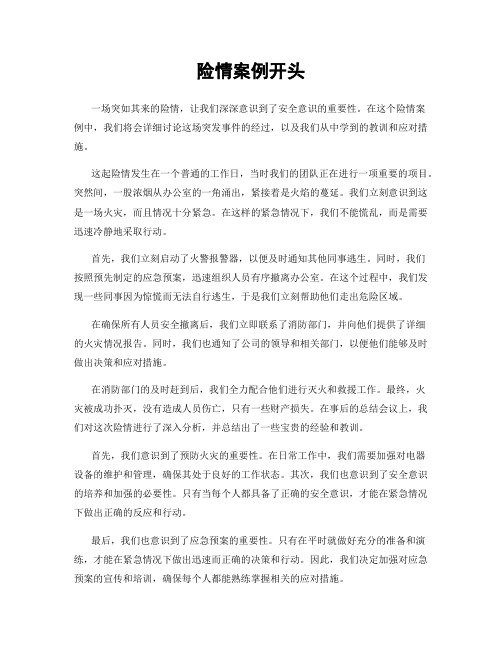 险情案例开头

一场突如其来的险情，让我们深深意识到了安全意识的重要性。在这个险情案例中，我们将会详细讨论这场突发事件的经过，以及我们从中学到的教训和应对措施。

这起险情发生在一个普通的工作日，当时我们的团队正在进行一项重要的项目。突然间，一股浓烟从办公室的一角涌出，紧接着是火焰的蔓延。我们立刻意识到这是一场火灾，而且情况十分紧急。在这样的紧急情况下，我们不能慌乱，而是需要迅速冷静地采取行动。

首先，我们立刻启动了火警报警器，以便及时通知其他同事逃生。同时，我们按照预先制定的应急预案，迅速组织人员有序撤离办公室。在这个过程中，我们发现一些同事因为惊慌而无法自行逃生，于是我们立刻帮助他们走出危险区域。

在确保所有人员安全撤离后，我们立即联系了消防部门，并向他们提供了详细的火灾情况报告。同时，我们也通知了公司的领导和相关部门，以便他们能够及时做出决策和应对措施。

在消防部门的及时赶到后，我们全力配合他们进行灭火和救援工作。最终，火灾被成功扑灭，没有造成人员伤亡，只有一些财产损失。在事后的总结会议上，我们对这次险情进行了深入分析，并总结出了一些宝贵的经验和教训。

首先，我们意识到了预防火灾的重要性。在日常工作中，我们需要加强对电器设备的维护和管理，确保其处于良好的工作状态。其次，我们也意识到了安全意识的培养和加强的必要性。只有当每个人都具备了正确的安全意识，才能在紧急情况下做出正确的反应和行动。

最后，我们也意识到了应急预案的重要性。只有在平时就做好充分的准备和演练，才能在紧急情况下做出迅速而正确的决策和行动。因此，我们决定加强对应急预案的宣传和培训，确保每个人都能熟练掌握相关的应对措施。